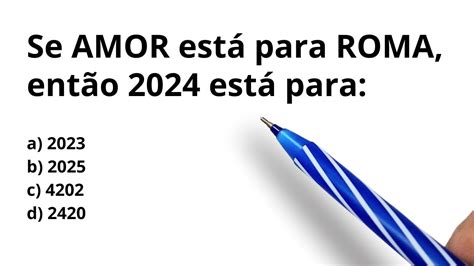 Se AMOR está para ROMA, então 2024 está para:

a) 2023
b) 2025
c) 4202
d) 2420